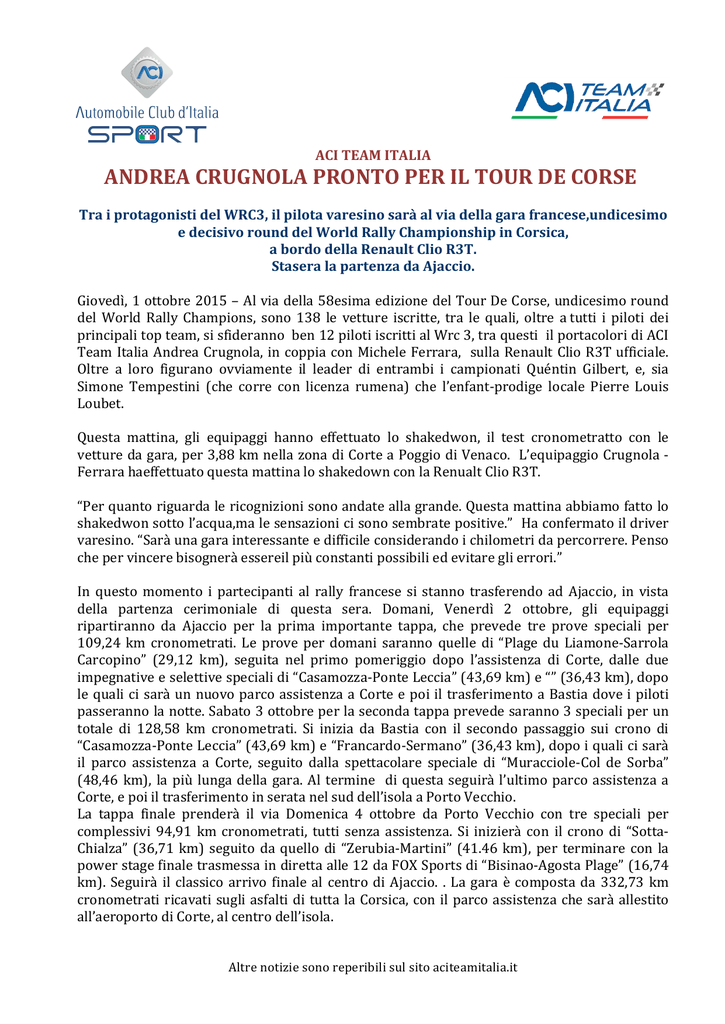 ACI
Automobile Club d'Italia
SPORT

ACI TEAM ITALIA

ACI TEAM ITALIA
ANDREA CRUGNOLA PRONTO PER IL TOUR DE CORSE

Tra i protagonisti del WRC3, il pilota varesino sarà al via della gara francese,undicesimo e decisivo round del World Rally Championship in Corsica, a bordo della Renault Clio R3T. Stasera la partenza da Ajaccio.

Giovedì, 1 ottobre 2015 – Al via della 58esima edizione del Tour De Corse, undicesimo round del World Rally Champions, sono 138 le vetture iscritte, tra le quali, oltre a tutti i piloti dei principali top team, si sfideranno ben 12 piloti iscritti al Wrc 3, tra questi il portacolori di ACI Team Italia Andrea Crugnola, in coppia con Michele Ferrara, sulla Renault Clio R3T ufficiale. Oltre a loro figurano ovviamente il leader di entrambi i campionati Quéntin Gilbert, e, sia Simone Tempestini (che corre con licenza rumena) che l'enfant-prodige locale Pierre Louis Loubet.

Questa mattina, gli equipaggi hanno effettuato lo shakedwon, il test cronometratto con le vetture da gara, per 3,88 km nella zona di Corte a Poggio di Venaco. L'equipaggio Crugnola - Ferrara haeffettuato questa mattina lo shakedown con la Renualt Clio R3T.

"Per quanto riguarda le ricognizioni sono andate alla grande. Questa mattina abbiamo fatto lo shakedwon sotto l'acqua,ma le sensazioni ci sono sembrate positive." Ha confermato il driver varesino. "Sarà una gara interessante e difficile considerando i chilometri da percorrere. Penso che per vincere bisognerà essereil più constanti possibili ed evitare gli errori."

In questo momento i partecipanti al rally francese si stanno trasferendo ad Ajaccio, in vista della partenza cerimoniale di questa sera. Domani, Venerdì 2 ottobre, gli equipaggi ripartiranno da Ajaccio per la prima importante tappa, che prevede tre prove speciali per 109,24 km cronometrati. Le prove per domani saranno quelle di "Plage du Liamone-Sarrola Carcopino" (29,12 km), seguita nel primo pomeriggio dopo l'assistenza di Corte, dalle due impegnative e selettive speciali di "Casamozza-Ponte Leccia" (43,69 km) e "" (36,43 km), dopo le quali ci sarà un nuovo parco assistenza a Corte e poi il trasferimento a Bastia dove i piloti passeranno la notte. Sabato 3 ottobre per la seconda tappa prevede saranno 3 speciali per un totale di 128,58 km cronometrati. Si inizia da Bastia con il secondo passaggio sui crono di "Casamozza-Ponte Leccia" (43,69 km) e "Francardo-Sermano" (36,43 km), dopo i quali ci sarà il parco assistenza a Corte, seguito dalla spettacolare speciale di "Muracciole-Col de Sorba" (48,46 km), la più lunga della gara. Al termine di questa seguirà l'ultimo parco assistenza a Corte, e poi il trasferimento in serata nel sud dell'isola a Porto Vecchio.
La tappa finale prenderà il via Domenica 4 ottobre da Porto Vecchio con tre speciali per complessivi 94,91 km cronometrati, tutti senza assistenza. Si inizierà con il crono di "Sotta-Chialza" (36,71 km) seguito da quello di "Zerubia-Martini" (41.46 km), per terminare con la power stage finale trasmessa in diretta alle 12 da FOX Sports di "Bisinao-Agosta Plage" (16,74 km). Seguirà il classico arrivo finale al centro di Ajaccio. . La gara è composta da 332,73 km cronometrati ricavati sugli asfalti di tutta la Corsica, con il parco assistenza che sarà allestito all'aeroporto di Corte, al centro dell'isola.

Altre notizie sono reperibili sul sito aciteamitalia.it